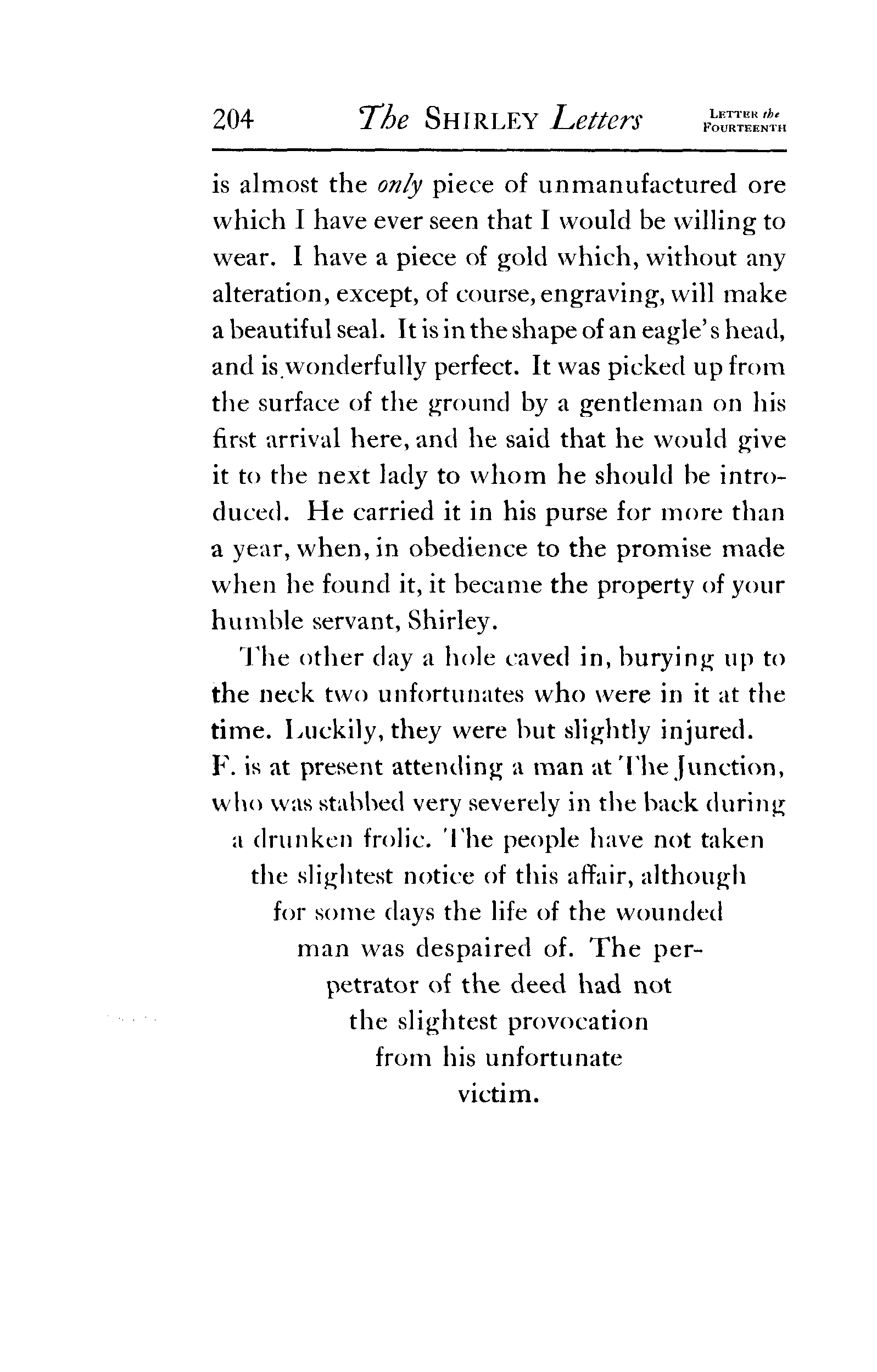 204 The SHIRLEY Letters LETTER the FOURTEENTH

is almost the only piece of unmanufactured ore which I have ever seen that I would be willing to wear. I have a piece of gold which, without any alteration, except, of course, engraving, will make a beautiful seal. It is in the shape of an eagle's head, and is wonderfully perfect. It was picked up from the surface of the ground by a gentleman on his first arrival here, and he said that he would give it to the next lady to whom he should be introduced. He carried it in his purse for more than a year, when, in obedience to the promise made when he found it, it became the property of your humble servant, Shirley.

The other day a hole caved in, burying up to the neck two unfortunates who were in it at the time. Luckily, they were but slightly injured. F. is at present attending a man at The Junction, who was stabbed very severely in the back during a drunken frolic. The people have not taken the slightest notice of this affair, although for some days the life of the wounded man was despaired of. The perpetrator of the deed had not the slightest provocation from his unfortunate victim.